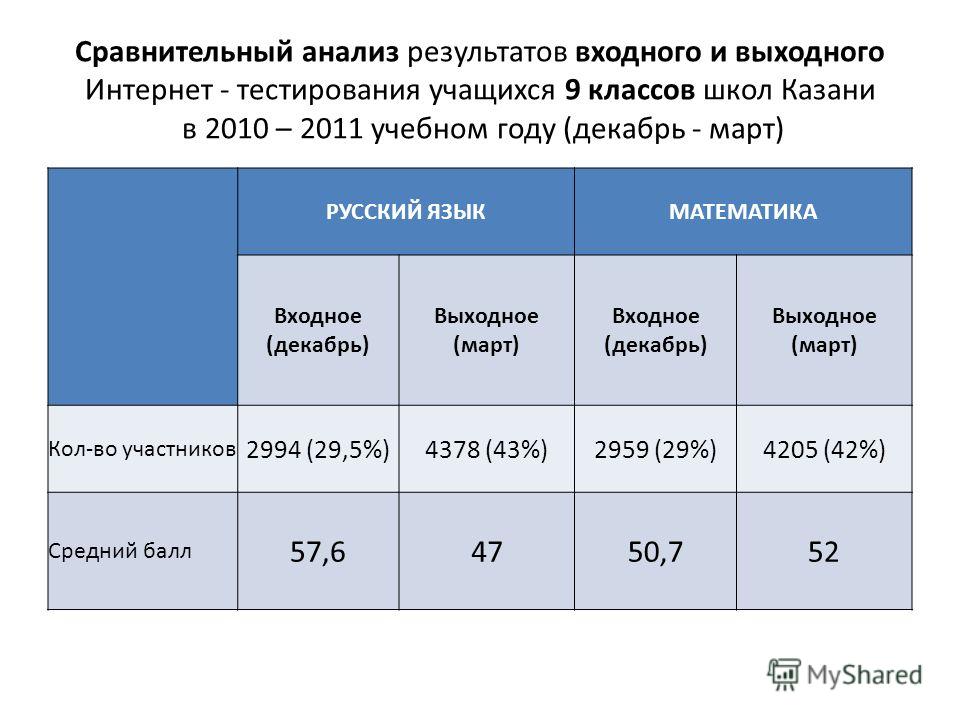 Сравнительный анализ результатов входного и выходного Интернет - тестирования учащихся 9 классов школ Казани в 2010 – 2011 учебном году (декабрь - март)

| | РУССКИЙ ЯЗЫК | | МАТЕМАТИКА | |
|---|---|---|---|---|
| | Входное (декабрь) | Выходное (март) | Входное (декабрь) | Выходное (март) |
| Кол-во участников | 2994 (29,5%) | 4378 (43%) | 2959 (29%) | 4205 (42%) |
| Средний балл | 57,6 | 47 | 50,7 | 52 |

MyShared